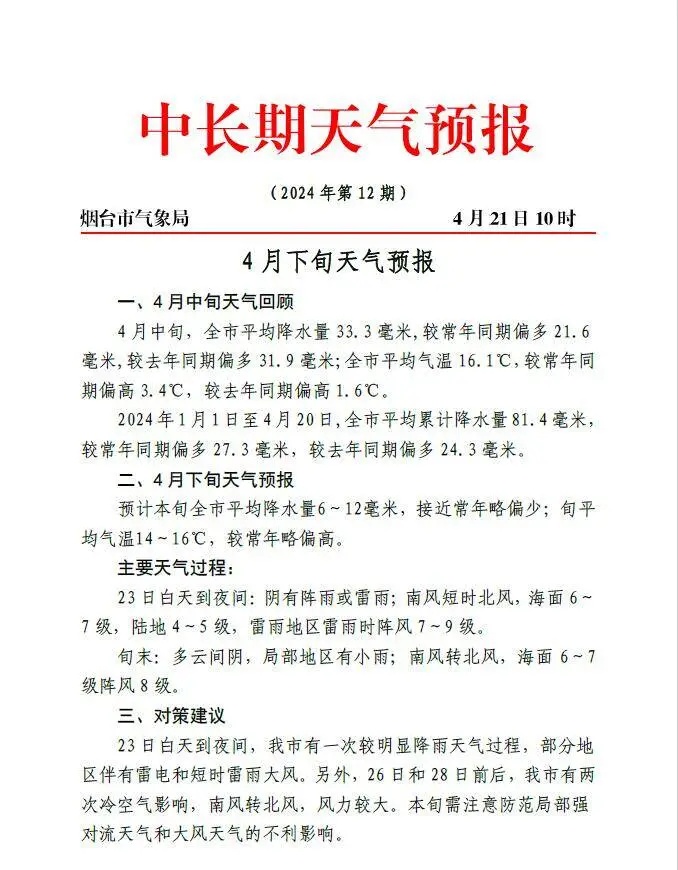 中长期天气预报

（2024 年第 12 期）

烟台市气象局 4 月 21 日 10 时

4 月下旬天气预报

一、4 月中旬天气回顾

4 月中旬，全市平均降水量 33.3 毫米，较常年同期偏多 21.6 毫米，较去年同期偏多 31.9 毫米；全市平均气温 16.1℃，较常年同期偏高 3.4℃，较去年同期偏高 1.6℃。

2024 年 1 月 1 日至 4 月 20 日，全市平均累计降水量 81.4 毫米，较常年同期偏多 27.3 毫米，较去年同期偏多 24.3 毫米。

二、4 月下旬天气预报

预计本旬全市平均降水量6～12毫米，接近常年略偏少；旬平均气温14～16℃，较常年略偏高。

主要天气过程：

23 日白天到夜间：阴有阵雨或雷雨；南风短时北风，海面 6～7 级，陆地 4～5 级，雷雨地区雷雨时阵风 7～9 级。

旬末：多云间阴，局部地区有小雨；南风转北风，海面 6～7 级阵风 8 级。

三、对策建议

23 日白天到夜间，我市有一次较明显降雨天气过程，部分地区伴有雷电和短时雷雨大风。另外，26 日和 28 日前后，我市有两次冷空气影响，南风转北风，风力较大。本旬需注意防范局部强对流天气和大风天气的不利影响。